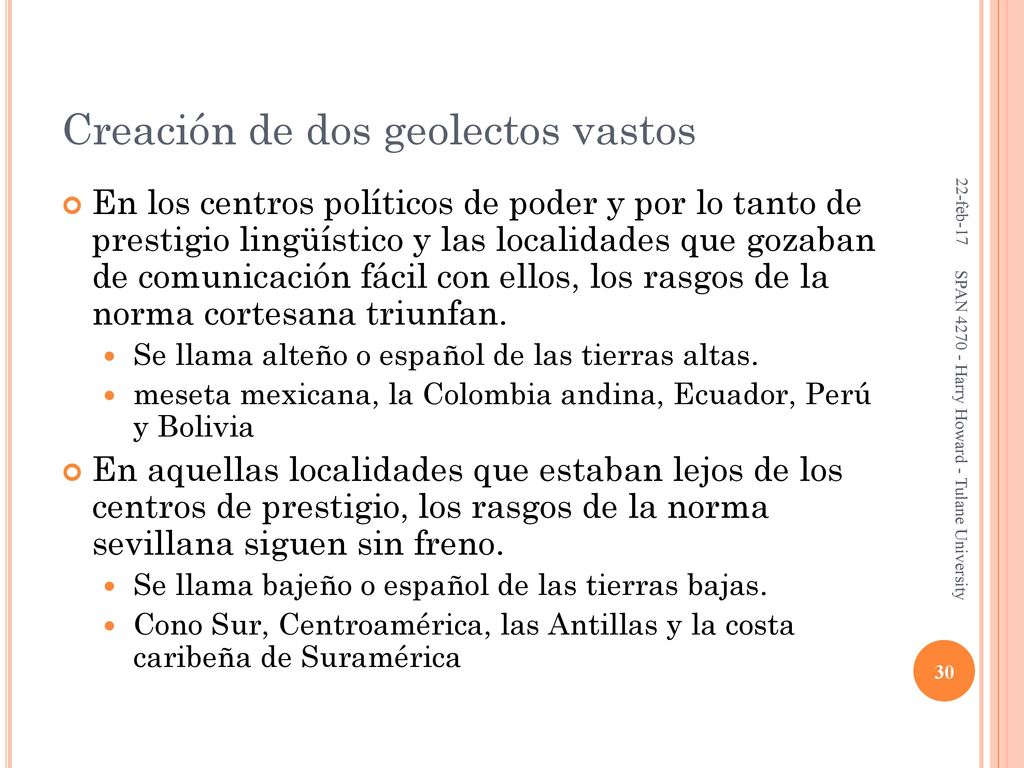 Creación de dos geolectos vastos

En los centros políticos de poder y por lo tanto de prestigio lingüístico y las localidades que gozaban de comunicación fácil con ellos, los rasgos de la norma cortesana triunfan.

Se llama alteño o español de las tierras altas.

meseta mexicana, la Colombia andina, Ecuador, Perú y Bolivia

En aquellas localidades que estaban lejos de los centros de prestigio, los rasgos de la norma sevillana siguen sin freno.

Se llama bajeño o español de las tierras bajas.

Cono Sur, Centroamérica, las Antillas y la costa caribeña de Suramérica

22-feb-17

SPAN 4270 - Harry Howard - Tulane University

30